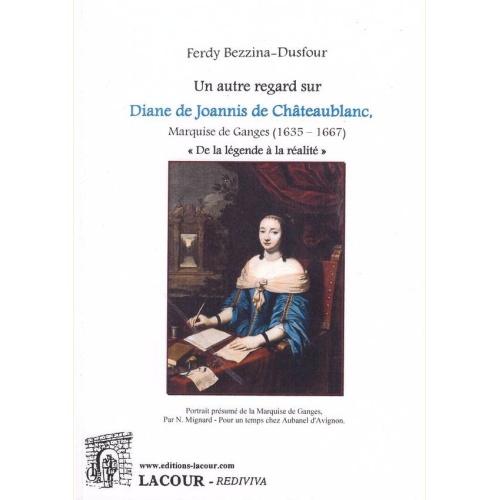 Ferdy Bezzina-Dusfour

Un autre regard sur

Diane de Joannis de Châteaublanc,

Marquise de Ganges (1635 – 1667)

« De la légende à la réalité »

Portrait présumé de la Marquise de Ganges, Par N. Mignard - Pour un temps chez Aubanel d'Avignon.

www.editions-lacour.com

LACOUR - REDIVIVA